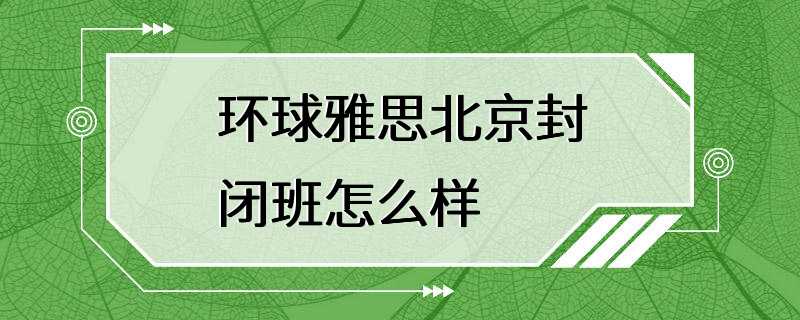 环球雅思北京封闭班怎么样